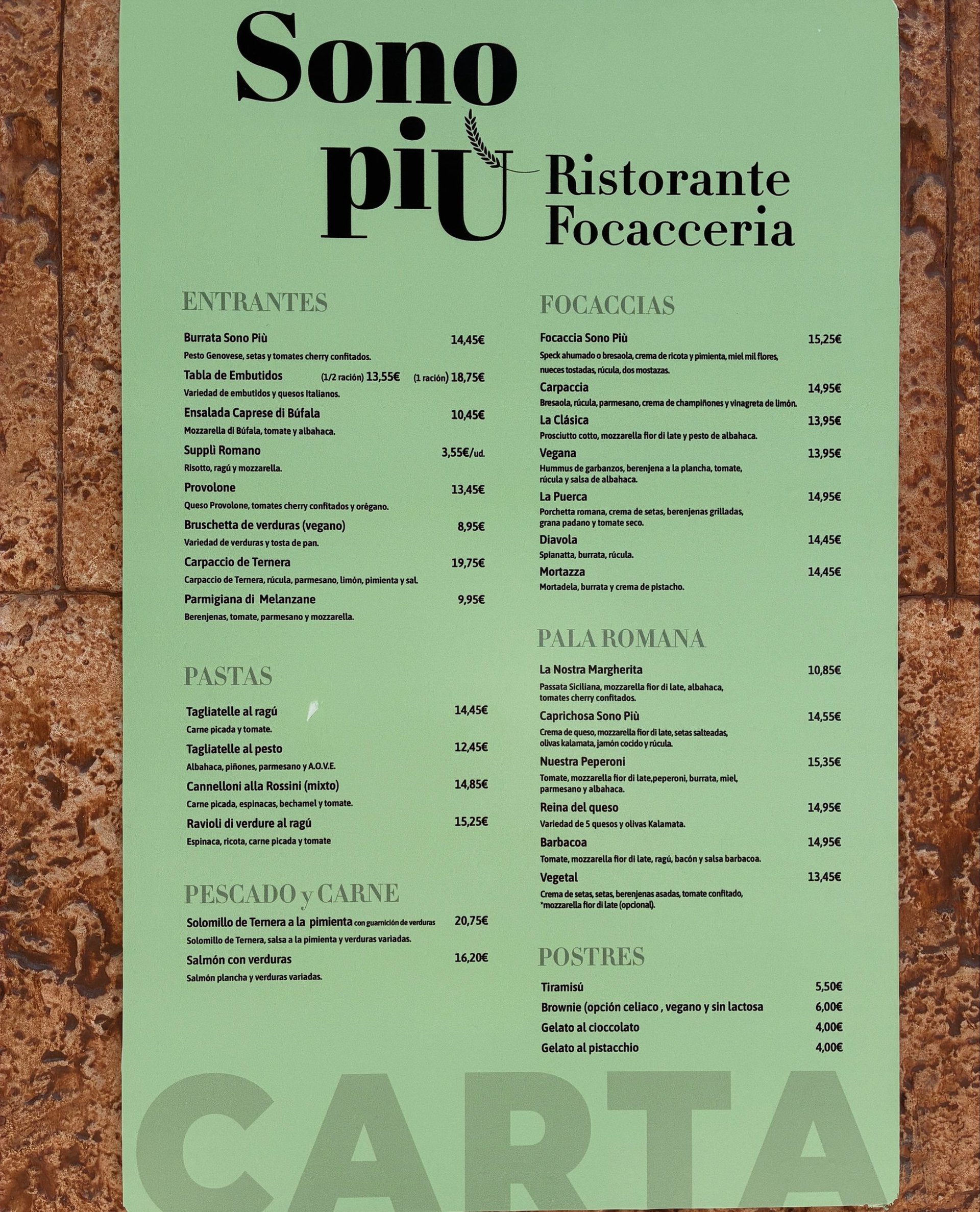 Sono più

Ristorante
Focacceria

ENTRANTES

Burrata Sono Più 14,45€
Pesto Genovese, setas y tomates cherry confitados.

Tabla de Embutidos (1/2 ración) 13,55€ (1 ración) 18,75€
Variedad de embutidos y quesos Italianos.

Ensalada Caprese di Búfala 10,45€
Mozzarella di Búfala, tomate y albahaca.

Supplì Romano 3,55€/ud.
Risotto, ragú y mozzarella.

Provolone 13,45€
Queso Provolone, tomates cherry confitados y orégano.

Bruschetta de verduras (vegano) 8,95€
Variedad de verduras y tosta de pan.

Carpaccio de Ternera 19,75€
Carpaccio de Ternera, rúcula, parmesano, limón, pimienta y sal.

Parmigiana di Melanzane 9,95€
Berenjenas, tomate, parmesano y mozzarella.

PASTAS

Tagliatelle al ragú 14,45€
Carne picada y tomate.

Tagliatelle al pesto 12,45€
Albahaca, piñones, parmesano y A.O.V.E.

Cannelloni alla Rossini (mixto) 14,85€
Carne picada, espinacas, bechamel y tomate.

Ravioli di verdure al ragú 15,25€
Espinaca, ricota, carne picada y tomate

PESCADO y CARNE

Solomillo de Ternera a la pimienta con guarnición de verduras 20,75€
Solomillo de Ternera, salsa a la pimienta y verduras variadas.

Salmón con verduras 16,20€
Salmón plancha y verduras variadas.

FOCACCIAS

Focaccia Sono Più 15,25€
Speck ahumado o bresaola, crema de ricota y pimienta, miel mil flores, nueces tostadas, rúcula, dos mostazas.

Carpaccia 14,95€
Bresaola, rúcula, parmesano, crema de champiñones y vinagreta de limón.

La Clásica 13,95€
Prosciutto cotto, mozzarella fior di late y pesto de albahaca.

Vegana 13,95€
Hummus de garbanzos, berenjena a la plancha, tomate, rúcula y salsa de albahaca.

La Puerca 14,95€
Porchetta romana, crema de setas, berenjenas grilladas, grana padano y tomate seco.

Diavola 14,45€
Spianatta, burrata, rúcula.

Mortazza 14,45€
Mortadela, burrata y crema de pistacho.

PALA ROMANA

La Nostra Margherita 10,85€
Passata Siciliana, mozzarella fior di late, albahaca, tomates cherry confitados.

Caprichosa Sono Più 14,55€
Crema de queso, mozzarella fior di late, setas salteadas, olivas kalamata, jamón cocido y rúcula.

Nuestra Peperoni 15,35€
Tomate, mozzarella fior di late,peperoni, burrata, miel, parmesano y albahaca.

Reina del queso 14,95€
Variedad de 5 quesos y olivas Kalamata.

Barbacoa 14,95€
Tomate, mozzarella fior di late, ragú, bacón y salsa barbacoa.

Vegetal 13,45€
Crema de setas, setas, berenjenas asadas, tomate confitado, *mozzarella fior di late (opcional).

POSTRES

Tiramisú 5,50€
Brownie (opción celiaco , vegano y sin lactosa 6,00€
Gelato al cioccolato 4,00€
Gelato al pistacchio 4,00€

CARTA